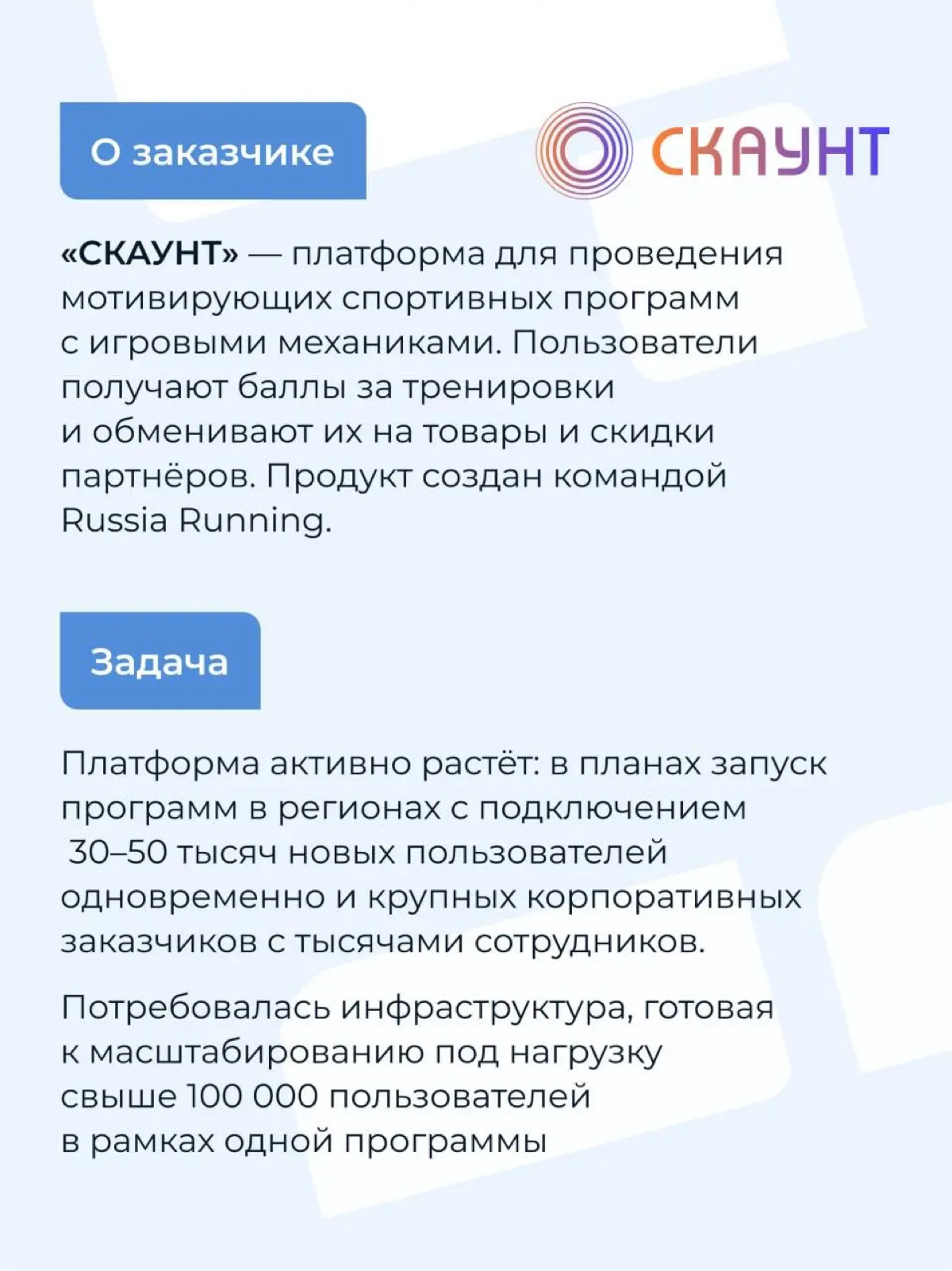 О заказчике

СКАУНТ

«СКАУНТ» — платформа для проведения мотивирующих спортивных программ с игровыми механиками. Пользователи получают баллы за тренировки и обменивают их на товары и скидки партнёров. Продукт создан командой Russia Running.

Задача

Платформа активно растёт: в планах запуск программ в регионах с подключением 30–50 тысяч новых пользователей одновременно и крупных корпоративных заказчиков с тысячами сотрудников.

Потребовалась инфраструктура, готовая к масштабированию под нагрузку свыше 100 000 пользователей в рамках одной программы